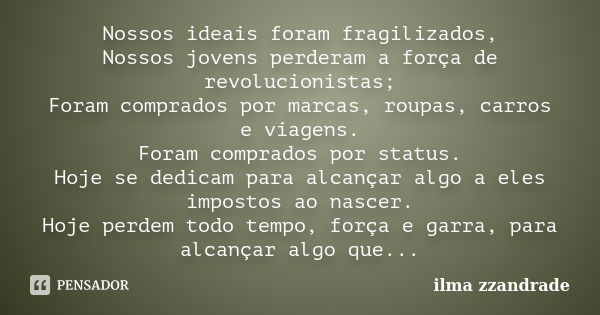 Nossos ideais foram fragilizados,
Nossos jovens perderam a força de revolucionistas;
Foram comprados por marcas, roupas, carros e viagens.
Foram comprados por status.
Hoje se dedicam para alcançar algo a eles impostos ao nascer.
Hoje perdem todo tempo, força e garra, para alcançar algo que...

PENSADOR

ilma zzandrade